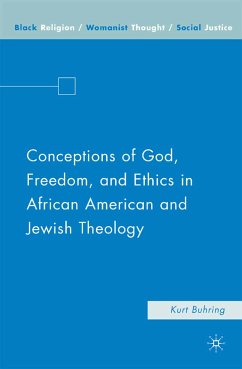 Black Religion / Womanist Thought / Social Justice

Conceptions of God, Freedom, and Ethics in African American and Jewish Theology

Kurt Buhring